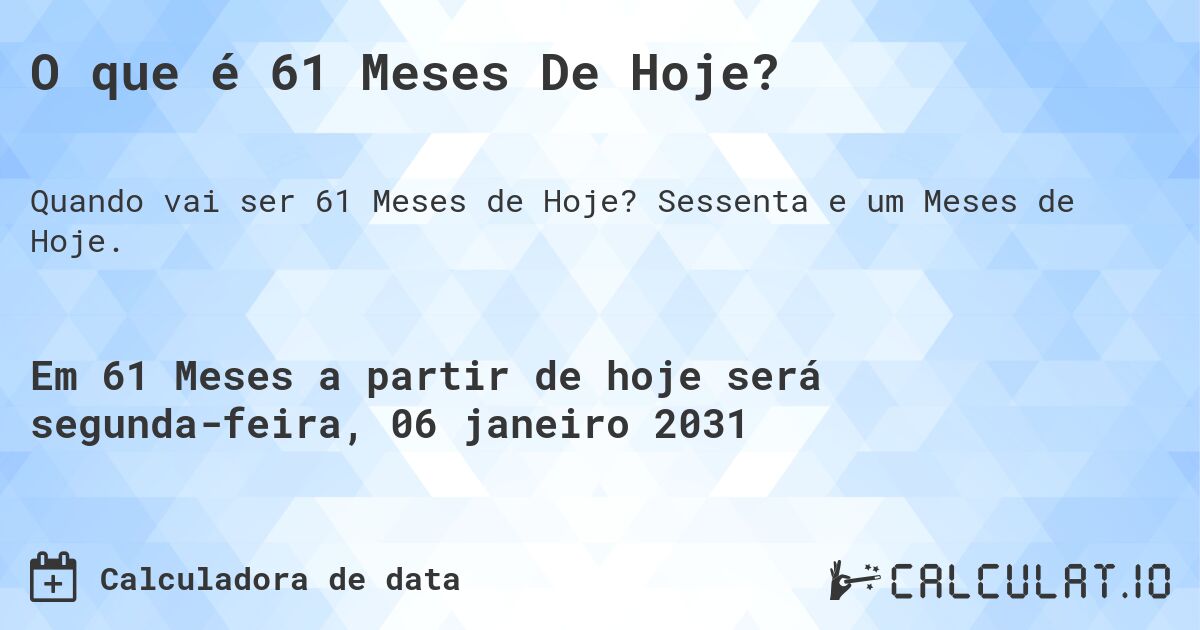 O que é 61 Meses De Hoje?

Quando vai ser 61 Meses de Hoje? Sessenta e um Meses de Hoje.

Em 61 Meses a partir de hoje será segunda-feira, 06 janeiro 2031

Calculadora de data

CALCULAT.IO